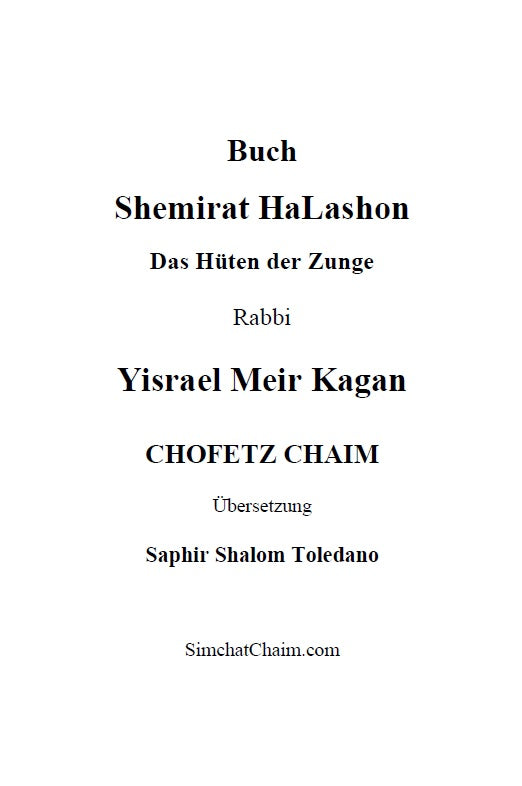 Buch

Shemirat HaLashon

Das Hüten der Zunge

Rabbi

Yisrael Meir Kagan

CHOFETZ CHAIM

Übersetzung

Saphir Shalom Toledano

SimchatChaim.com